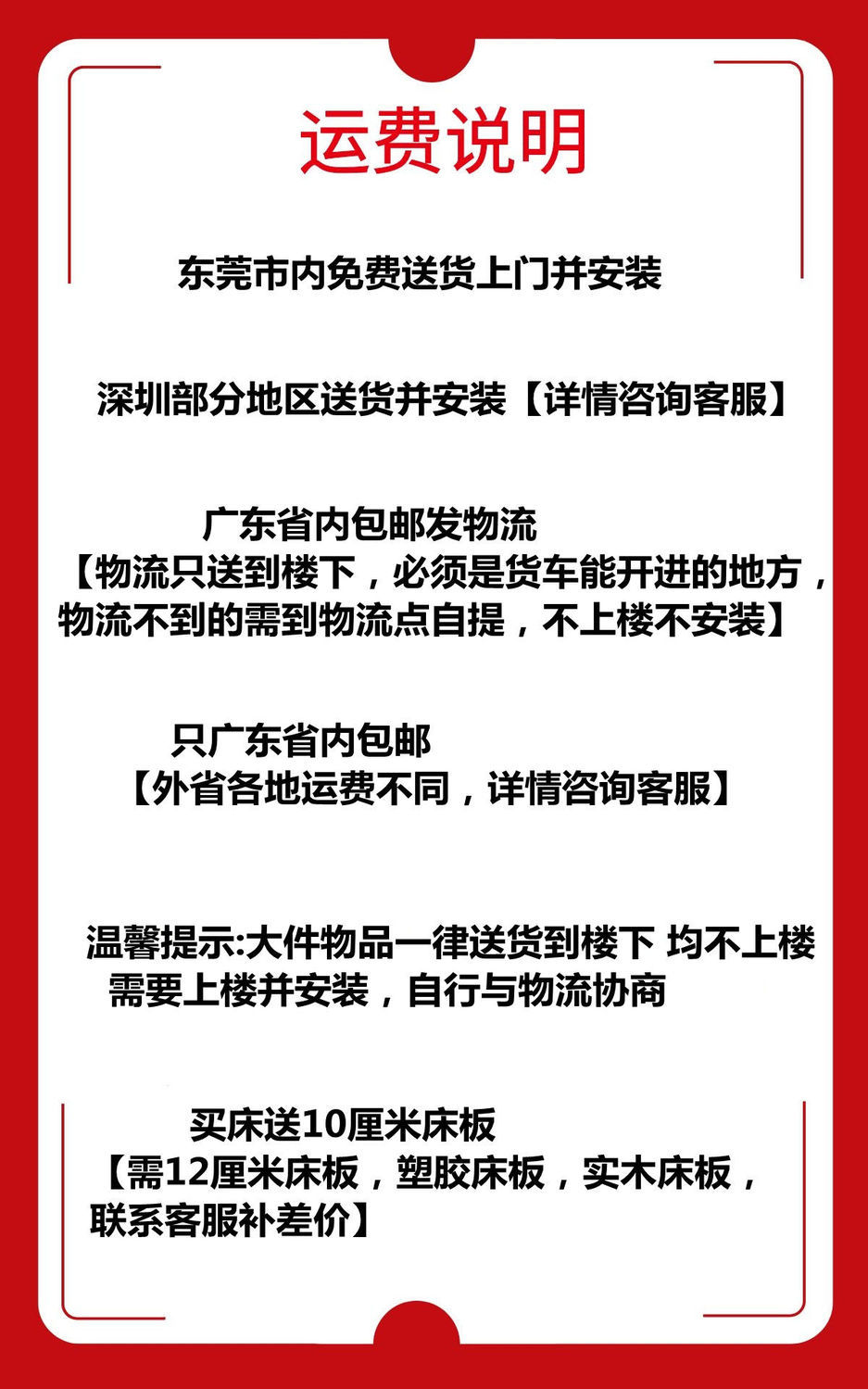 运费说明

东莞市内免费送货上门并安装

深圳部分地区送货并安装【详情咨询客服】

广东省内包邮发物流
【物流只送到楼下，必须是货车能开进的地方，物流不到的需到物流点自提，不上楼不安装】

只广东省内包邮
【外省各地运费不同，详情咨询客服】

温馨提示:大件物品一律送货到楼下 均不上楼
需要上楼并安装，自行与物流协商

买床送10厘米床板
【需12厘米床板，塑胶床板，实木床板，联系客服补差价】